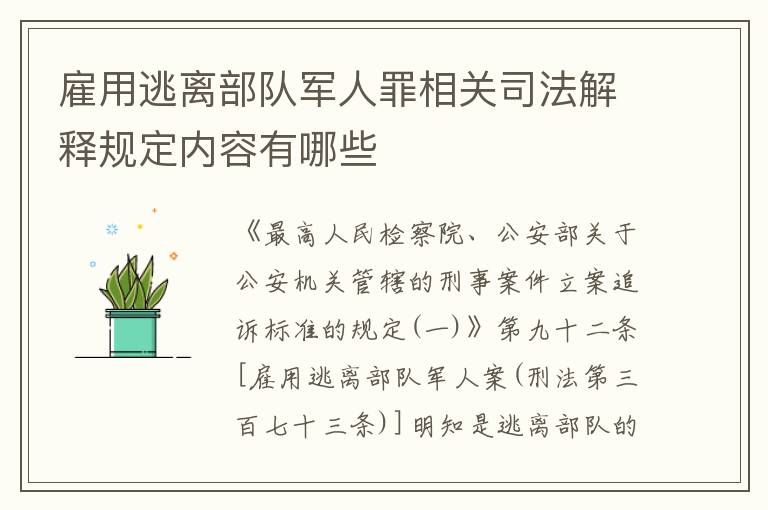 雇用逃离部队军人罪相关司法解释规定内容有哪些

《最高人民检察院、公安部关于公安机关管辖的刑事案件立案追诉标准的规定(一)》第九十二条[雇用逃离部队军人案(刑法第三百七十三条)]明知是逃离部队的